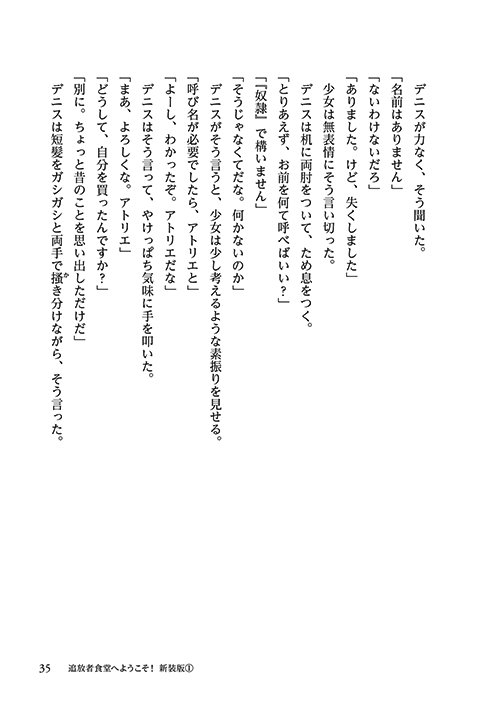 デニスが力なく、そう聞いた。
「名前はありません」
「ないわけないだろ」
「ありました。けど、失くしました」
少女は無表情にそう言い切った。
デニスは机に両肘をついて、ため息をつく。
「とりあえず、お前を何て呼べばいい？」
「『奴隷』で構いません」
「そうじゃなくてだな。何かないのか」
デニスがそう言うと、少女は少し考えるような素振りを見せる。
「呼び名が必要でしたら、アトリエと」
「よーし、わかったぞ。アトリエだな」
デニスはそう言って、やけっぱち気味に手を叩いた。
「まあ、よろしくな。アトリエ」
「どうして、自分を買ったんですか？」
「別に。ちょっと昔のことを思い出しただけだ」
デニスは短髪をガシガシと両手で掻き分けながら、そう言った。

35　追放者食堂へようこそ！ 新装版①